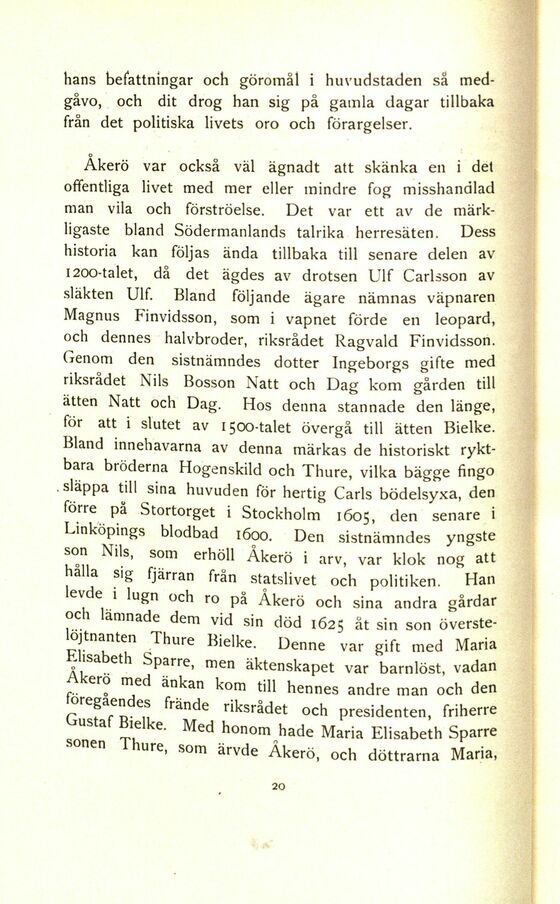 hans befattningar och göromål i huvudstaden så medgåvo, och dit drog han sig på gamla dagar tillbaka från det politiska livets oro och förargelser.

Åkerö var också väl ägnadt att skänka en i det offentliga livet med mer eller mindre fog misshandlad man vila och förströelse. Det var ett av de märkligaste bland Södermanlands talrika herresäten. Dess historia kan följas ända tillbaka till senare delen av 1200-talet, då det ägdes av drotsen Ulf Carlsson av släkten Ulf. Bland följande ägare nämnas väpnaren Magnus Finvidsson, som i vapnet förde en leopard, och dennes halvbroder, riksrådet Ragvald Finvidsson. Genom den sistnämndes dotter Ingeborgs gifte med riksrådet Nils Bosson Natt och Dag kom gården till ätten Natt och Dag. Hos denna stannade den länge, för att i slutet av 1500-talet övergå till ätten Bielke. Bland innehavarna av denna märkas de historiskt ryktbara bröderna Hogenskild och Thure, vilka bägge fingo släppa till sina huvuden för hertig Carls bödelsyxa, den förre på Stortorget i Stockholm 1605, den senare i Linköpings blodbad 1600. Den sistnämndes yngste son Nils, som erhöll Åkerö i arv, var klok nog att hålla sig fjärran från statslivet och politiken. Han levde i lugn och ro på Åkerö och sina andra gårdar och lämnade dem vid sin död 1625 åt sin son överstelöjtnanten Thure Bielke. Denne var gift med Maria Elisabeth Sparre, men äktenskapet var barnlöst, vadan Åkerö med änkan kom till hennes andre man och den föregåendes frände riksrådet och presidenten, friherre Gustaf Bielke. Med honom hade Maria Elisabeth Sparre sonen Thure, som ärvde Åkerö, och döttrarna Maria,

20